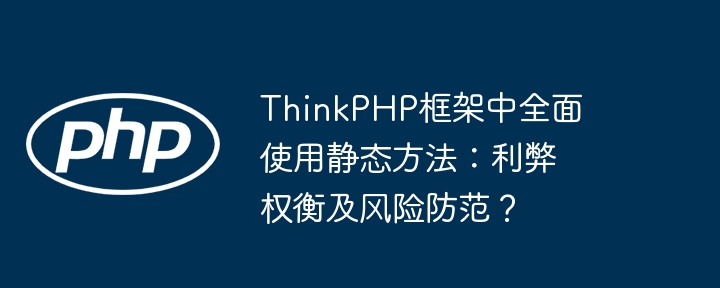 php

ThinkPHP框架中全面使用静态方法：利弊权衡及风险防范？